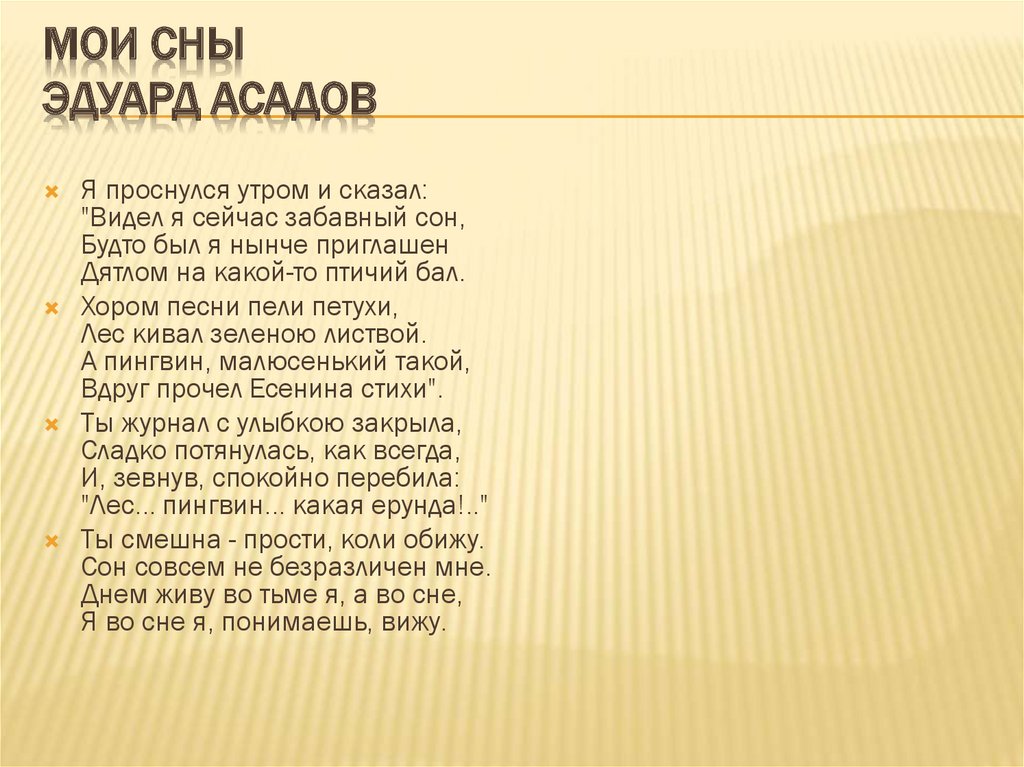 МОИ СНЫ
ЭДУАРД АСАДОВ

Я проснулся утром и сказал:
"Видел я сейчас забавный сон,
Будто был я нынче приглашен
Дятлом на какой-то птичий бал.

Хором песни пели петухи,
Лес кивал зеленою листвой.
А пингвин, малюсенький такой,
Вдруг прочел Есенина стихи".

Ты журнал с улыбкою закрыла,
Сладко потянулась, как всегда,
И, зевнув, спокойно перебила:
"Лес... пингвин... какая ерунда!.."

Ты смешна - прости, коли обижу.
Сон совсем не безразличен мне.
Днем живу во тьме я, а во сне,
Я во сне я, понимаешь, вижу.